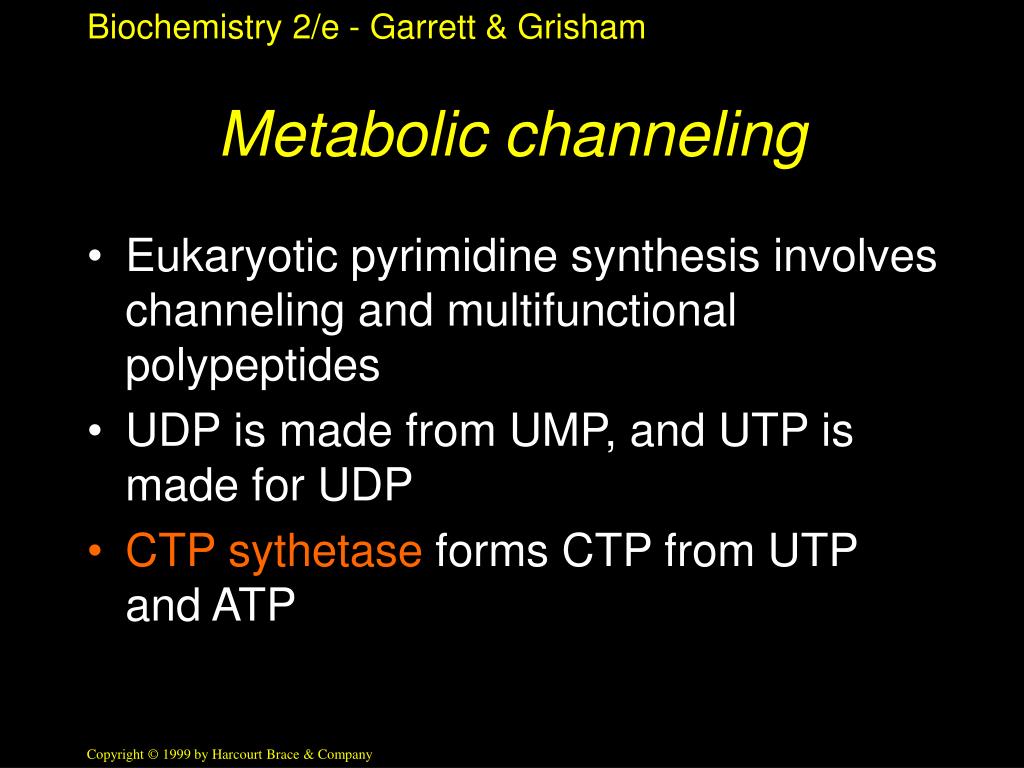 Biochemistry 2/e - Garrett & Grisham

Metabolic channeling

• Eukaryotic pyrimidine synthesis involves channeling and multifunctional polypeptides
• UDP is made from UMP, and UTP is made for UDP
• CTP sythetase forms CTP from UTP and ATP

Copyright © 1999 by Harcourt Brace & Company